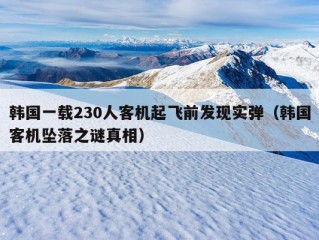 韩国一载230人客机起飞前发现实弹（韩国客机坠落之谜真相）